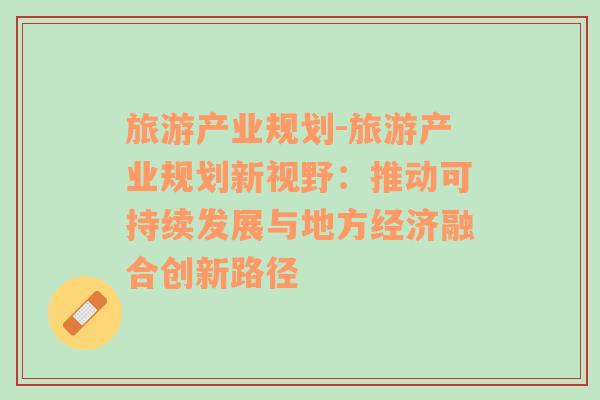 旅游产业规划-旅游产业规划新视野：推动可持续发展与地方经济融合创新路径